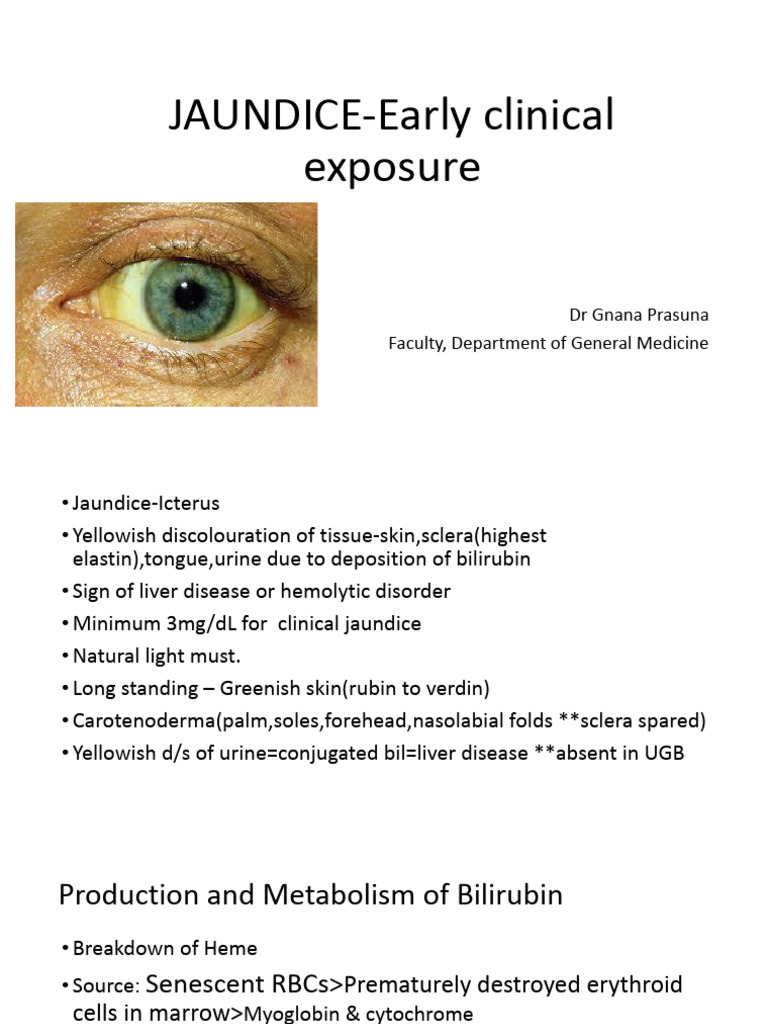 JAUNDICE-Early clinical exposure

Dr Gnana Prasuna
Faculty, Department of General Medicine

• Jaundice-Icterus
• Yellowish discolouration of tissue-skin,sclera(highest elastin),tongue,urine due to deposition of bilirubin
• Sign of liver disease or hemolytic disorder
• Minimum 3mg/dL for clinical jaundice
• Natural light must.
• Long standing – Greenish skin(rubin to verdin)
• Carotenoderma(palm,soles,forehead,nasolabial folds **sclera spared)
• Yellowish d/s of urine=conjugated bil=liver disease **absent in UGB

Production and Metabolism of Bilirubin

• Breakdown of Heme
• Source: Senescent RBCs>Prematurely destroyed erythroid cells in marrow>Myoglobin & cytochrome